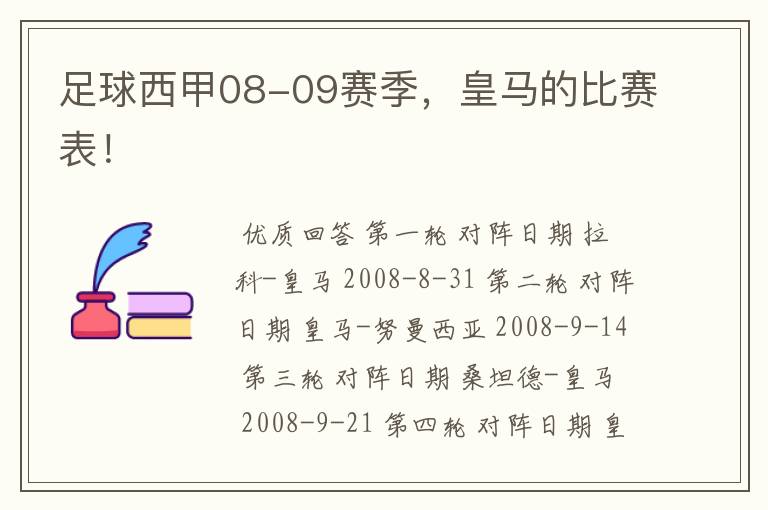 足球西甲08-09赛季，皇马的比赛表！

优质回答 第一轮 对阵日期 拉科-皇马 2008-8-31 第二轮 对阵日期 皇马-努曼西亚 2008-9-14 第三轮 对阵日期 桑坦德-皇马 2008-9-21 第四轮 对阵日期 皇